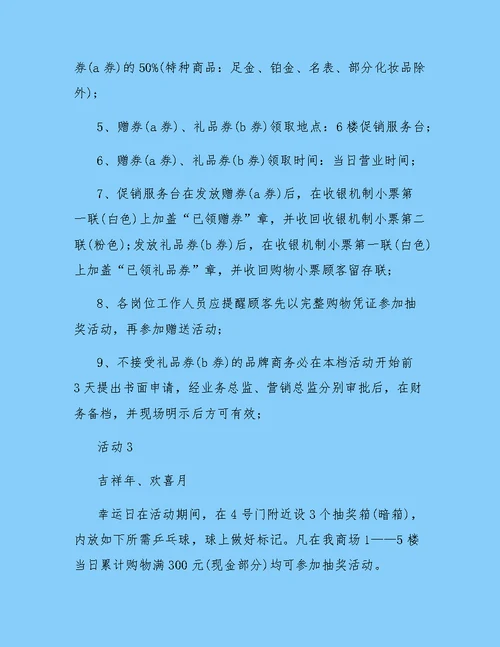 券(a 券)的 50%(特种商品：足金、铂金、名表、部分化妆品除外)；

5、赠券(a 券)、礼品券(b 券)领取地点：6 楼促销服务台；

6、赠券(a 券)、礼品券(b 券)领取时间：当日营业时间；

7、促销服务台在发放赠券(a 券)后，在收银机制小票第一联(白色)上加盖“已领赠券”章，并收回收银机制小票第二联(粉色)；发放礼品券(b 券)后，在收银机制小票第一联(白色)上加盖“已领礼品券”章，并收回购物小票顾客留存联；

8、各岗位工作人员应提醒顾客先以完整购物凭证参加抽奖活动，再参加赠送活动；

9、不接受礼品券(b 券)的品牌商务必在本档活动开始前 3 天提出书面申请，经业务总监、营销总监分别审批后，在财务备档，并现场明示后方可有效；

活动 3

吉祥年、欢喜月

幸运日在活动期间，在 4 号门附近设 3 个抽奖箱(暗箱)，内放如下所需乒乓球，球上做好标记。凡在我商场 1——5 楼当日累计购物满 300 元(现金部分)均可参加抽奖活动。